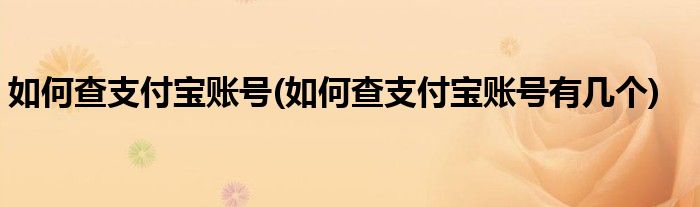 如何查支付宝账号(如何查支付宝账号有几个)